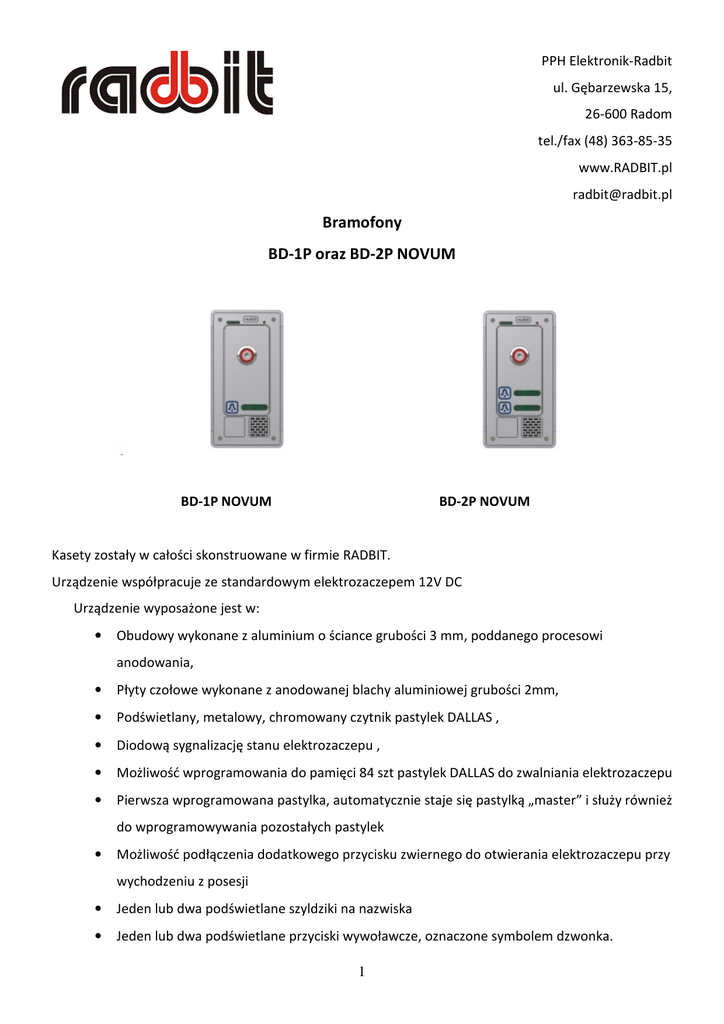 radbit

PPH Elektronik-Radbit
ul. Gębarzewska 15,
26-600 Radom
tel./fax (48) 363-85-35
www.RADBIT.pl
radbit@radbit.pl

Bramofony
BD-1P oraz BD-2P NOVUM

BD-1P NOVUM

BD-2P NOVUM

Kasety zostały w całości skonstruowane w firmie RADBIT.
Urządzenie współpracuje ze standardowym elektrozaczepem 12V DC
Urządzenie wyposażone jest w:

• Obudowy wykonane z aluminium o ściance grubości 3 mm, poddanego procesowi anodowania,
• Płyty czołowe wykonane z anodowanej blachy aluminiowej grubości 2mm,
• Podświetlany, metalowy, chromowany czytnik pastylek DALLAS ,
• Diodową sygnalizację stanu elektrozaczepu ,
• Możliwość wprogramowania do pamięci 84 szt pastylek DALLAS do zwalniania elektrozaczepu
• Pierwsza wprogramowana pastylka, automatycznie staje się pastylką „master” i służy również do wprogramowywania pozostałych pastylek
• Możliwość podłączenia dodatkowego przycisku zwiernego do otwierania elektrozaczepu przy wychodzeniu z posesji
• Jeden lub dwa podświetlane szyldziki na nazwiska
• Jeden lub dwa podświetlane przyciski wywoławcze, oznaczone symbolem dzwonka.

1